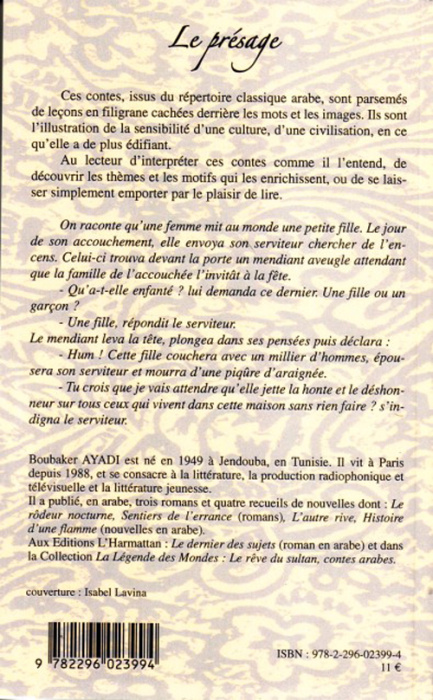 Le présage

Ces contes, issus du répertoire classique arabe, sont parsemés de leçons en filigrane cachées derrière les mots et les images. Ils sont l'illustration de la sensibilité d'une culture, d'une civilisation, en ce qu'elle a de plus édifiant.

Au lecteur d'interpréter ces contes comme il l'entend, de découvrir les thèmes et les motifs qui les enrichissent, ou de se laisser simplement emporter par le plaisir de lire.

On raconte qu'une femme mit au monde une petite fille. Le jour de son accouchement, elle envoya son serviteur chercher de l'encens. Celui-ci trouva devant la porte un mendiant aveugle attendant que la famille de l'accouchée l'invitât à la fête.

- Qu'a-t-elle enfanté ? lui demanda ce dernier. Une fille ou un garçon ?

- Une fille, répondit le serviteur.

Le mendiant leva la tête, plongea dans ses pensées puis déclara :

- Hum ! Cette fille couchera avec un millier d'hommes, épousera son serviteur et mourra d'une piqûre d'araignée.

- Tu crois que je vais attendre qu'elle jette la honte et le déshonneur sur tous ceux qui vivent dans cette maison sans rien faire ? s'indigna le serviteur.

Boubaker AYADI est né en 1949 à Jendouba, en Tunisie. Il vit à Paris depuis 1988, et se consacre à la littérature, la production radiophonique et télévisuelle et la littérature jeunesse.
Il a publié, en arabe, trois romans et quatre recueils de nouvelles dont : Le rôdeur nocturne, Sentiers de l'errance (romans), L'autre rive, Histoire d'une flamme (nouvelles en arabe).
Aux Editions L'Harmattan : Le dernier des sujets (roman en arabe) et dans la Collection La Légende des Mondes : Le rêve du sultan, contes arabes.

couverture : Isabel Lavina

9 782296 023994

ISBN : 978-2-296-02399-4
11 €